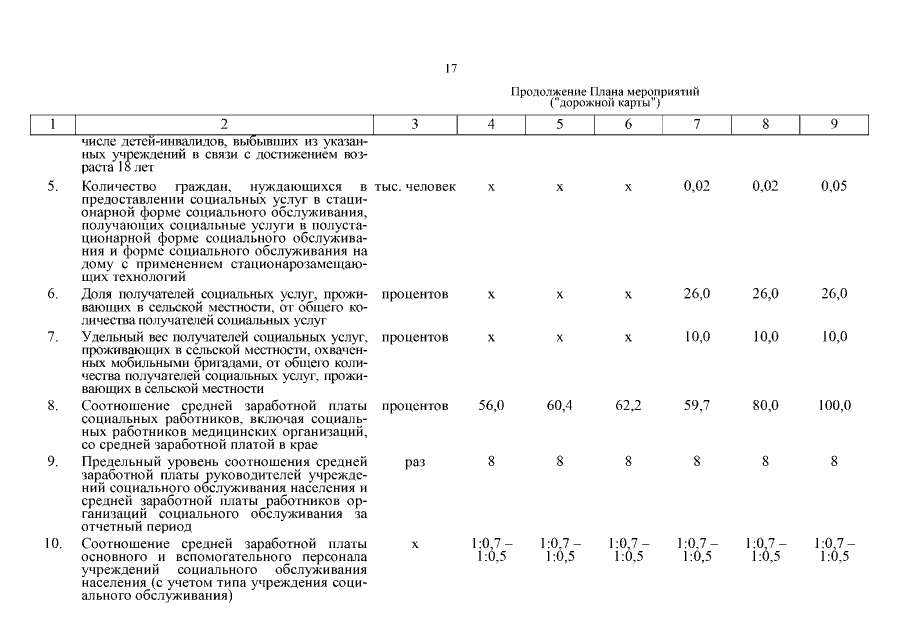 17

Продолжение Плана мероприятий ("дорожной карты")

| 1 | 2 | 3 | 4 | 5 | 6 | 7 | 8 | 9 |
|---|---|---|---|---|---|---|---|---|
| | числе детей-инвалидов, выбывших из указанных учреждений в связи с достижением возраста 18 лет | | | | | | | |
| 5. | Количество граждан, нуждающихся в предоставлении социальных услуг в стационарной форме социального обслуживания, получающих социальные услуги в полустационарной форме социального обслуживания и форме социального обслуживания на дому с применением стационарозамещающих технологий | тыс. человек | х | х | х | 0,02 | 0,02 | 0,05 |
| 6. | Доля получателей социальных услуг, проживающих в сельской местности, от общего количества получателей социальных услуг | процентов | х | х | х | 26,0 | 26,0 | 26,0 |
| 7. | Удельный вес получателей социальных услуг, проживающих в сельской местности, охваченных мобильными бригадами, от общего количества получателей социальных услуг, проживающих в сельской местности | процентов | х | х | х | 10,0 | 10,0 | 10,0 |
| 8. | Соотношение средней заработной платы социальных работников, включая социальных работников медицинских организаций, со средней заработной платой в крае | процентов | 56,0 | 60,4 | 62,2 | 59,7 | 80,0 | 100,0 |
| 9. | Предельный уровень соотношения средней заработной платы руководителей учреждений социального обслуживания населения и средней заработной платы работников организаций социального обслуживания за отчетный период | раз | 8 | 8 | 8 | 8 | 8 | 8 |
| 10. | Соотношение средней заработной платы основного и вспомогательного персонала учреждений социального обслуживания населения (с учетом типа учреждения социального обслуживания) | х | 1:0,7 – 1:0,5 | 1:0,7 – 1:0,5 | 1:0,7 – 1:0,5 | 1:0,7 – 1:0,5 | 1:0,7 – 1:0,5 | 1:0,7 – 1:0,5 |